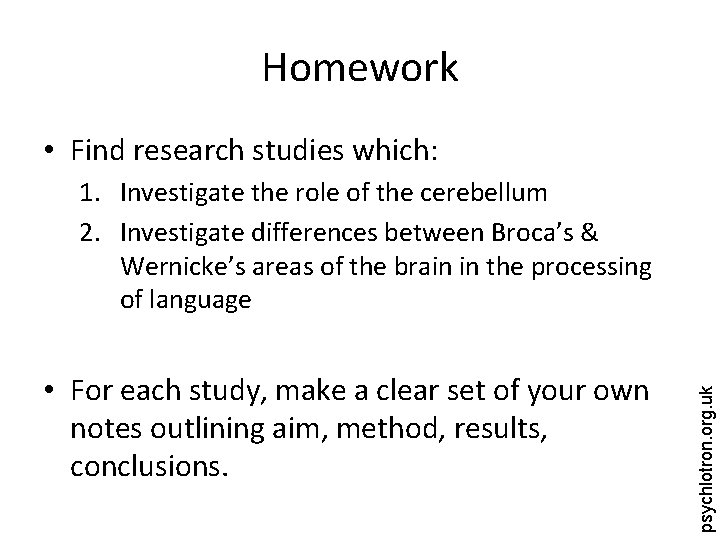 Homework

• Find research studies which:
1. Investigate the role of the cerebellum
2. Investigate differences between Broca's & Wernicke's areas of the brain in the processing of language

• For each study, make a clear set of your own notes outlining aim, method, results, conclusions.

psychlotron.org.uk